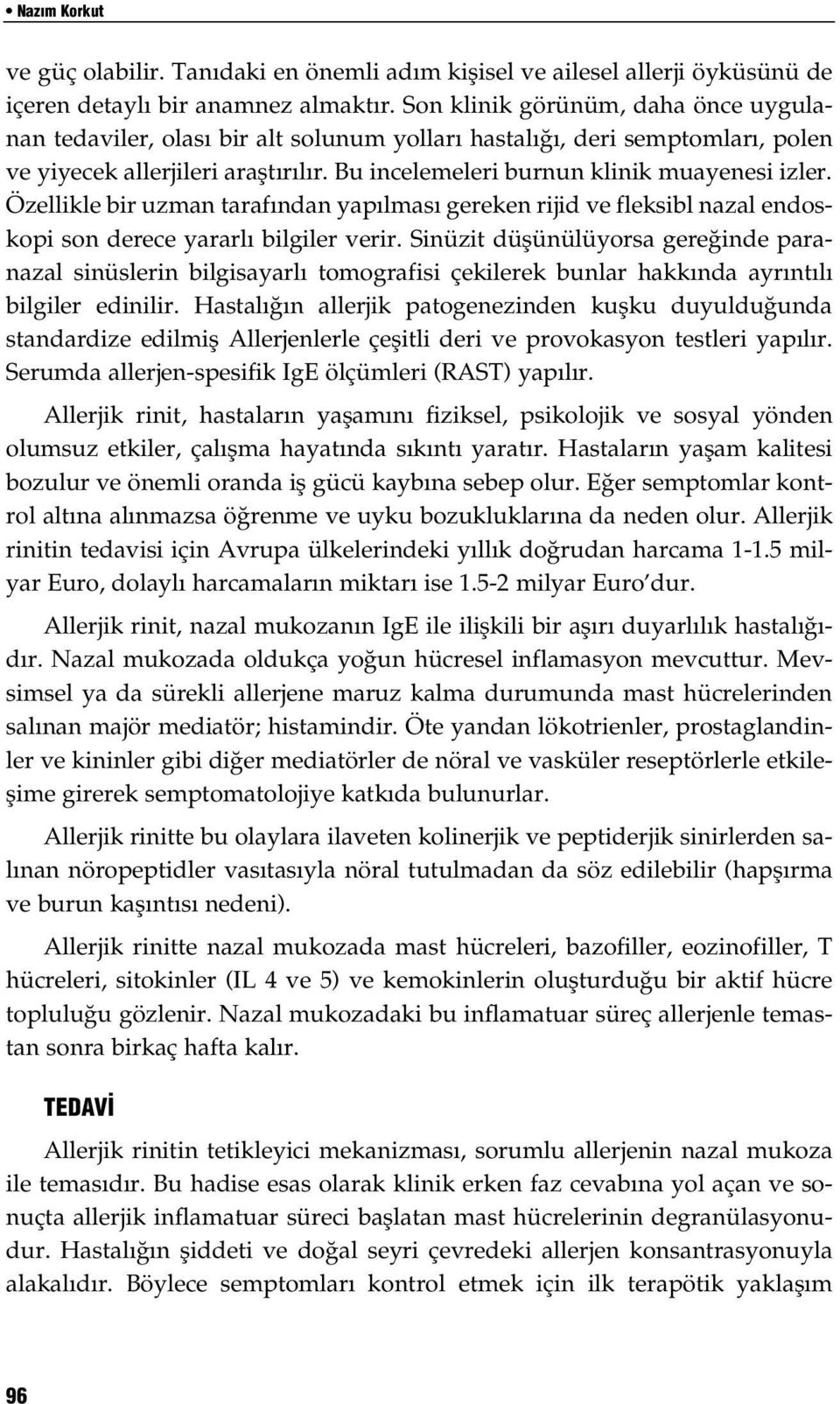 • Nazım Korkut

ve güç olabilir. Tanıdaki en önemli adım kişisel ve ailesel allerji öyküsünü de içeren detaylı bir anamnez almaktır. Son klinik görünüm, daha önce uygulanan tedaviler, olası bir alt solunum yolları hastalığı, deri semptomları, polen ve yiyecek allerjileri araştırılır. Bu incelemeleri burnun klinik muayenesi izler. Özellikle bir uzman tarafından yapılması gereken rijid ve fleksibl nazal endoskopi son derece yararlı bilgiler verir. Sinüzit düşünülüyorsa gereğinde paranazal sinüslerin bilgisayarlı tomografisi çekilerek bunlar hakkında ayrıntılı bilgiler edinilir. Hastalığın allerjik patogenezinden kuşku duyulduğunda standardize edilmiş Allerjenlerle çeşitli deri ve provokasyon testleri yapılır. Serumda allerjen-spesifik IgE ölçümleri (RAST) yapılır.

Allerjik rinit, hastaların yaşamını fiziksel, psikolojik ve sosyal yönden olumsuz etkiler, çalışma hayatında sıkıntı yaratır. Hastaların yaşam kalitesi bozulur ve önemli oranda iş gücü kaybına sebep olur. Eğer semptomlar kontrol altına alınmazsa öğrenme ve uyku bozukluklarına da neden olur. Allerjik rinitin tedavisi için Avrupa ülkelerindeki yıllık doğrudan harcama 1-1.5 milyar Euro, dolaylı harcamaların miktarı ise 1.5-2 milyar Euro'dur.

Allerjik rinit, nazal mukozanın IgE ile ilişkili bir aşırı duyarlılık hastalığıdır. Nazal mukozada oldukça yoğun hücresel inflamasyon mevcuttur. Mevsimsel ya da sürekli allerjene maruz kalma durumunda mast hücrelerinden salınan majör mediatör; histamindir. Öte yandan lökotrienler, prostaglandinler ve kininler gibi diğer mediatörler de nöral ve vasküler reseptörlerle etkileşime girerek semptomatolojiye katkıda bulunurlar.

Allerjik rinitte bu olaylara ilaveten kolinerjik ve peptiderjik sinirlerden salınan nöropeptidler vasıtasıyla nöral tutulmadan da söz edilebilir (hapşırma ve burun kaşıntısı nedeni).

Allerjik rinitte nazal mukozada mast hücreleri, bazofiller, eozinofiller, T hücreleri, sitokinler (IL 4 ve 5) ve kemokinlerin oluşturduğu bir aktif hücre topluluğu gözlenir. Nazal mukozadaki bu inflamatuar süreç allerjenle temastan sonra birkaç hafta kalır.

TEDAVİ

Allerjik rinitin tetikleyici mekanizması, sorumlu allerjenin nazal mukoza ile temasıdır. Bu hadise esas olarak klinik erken faz cevabına yol açan ve sonuçta allerjik inflamatuar süreci başlatan mast hücrelerinin degranülasyonudur. Hastalığın şiddeti ve doğal seyri çevredeki allerjen konsantrasyonuyla alakalıdır. Böylece semptomları kontrol etmek için ilk terapötik yaklaşım

96